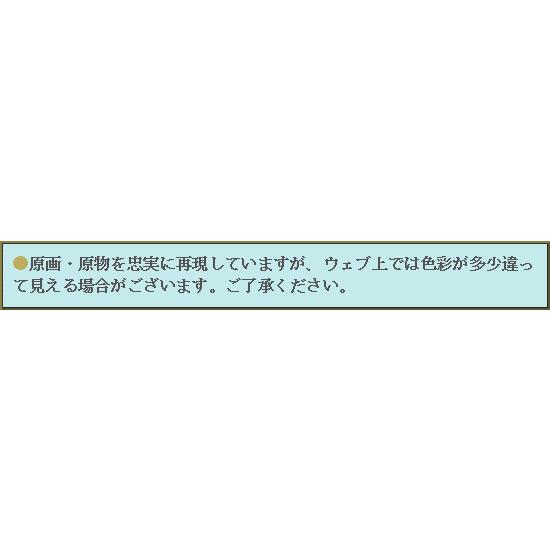 ●原画・原物を忠実に再現していますが、ウェブ上では色彩が多少違って見える場合がございます。ご了承ください。